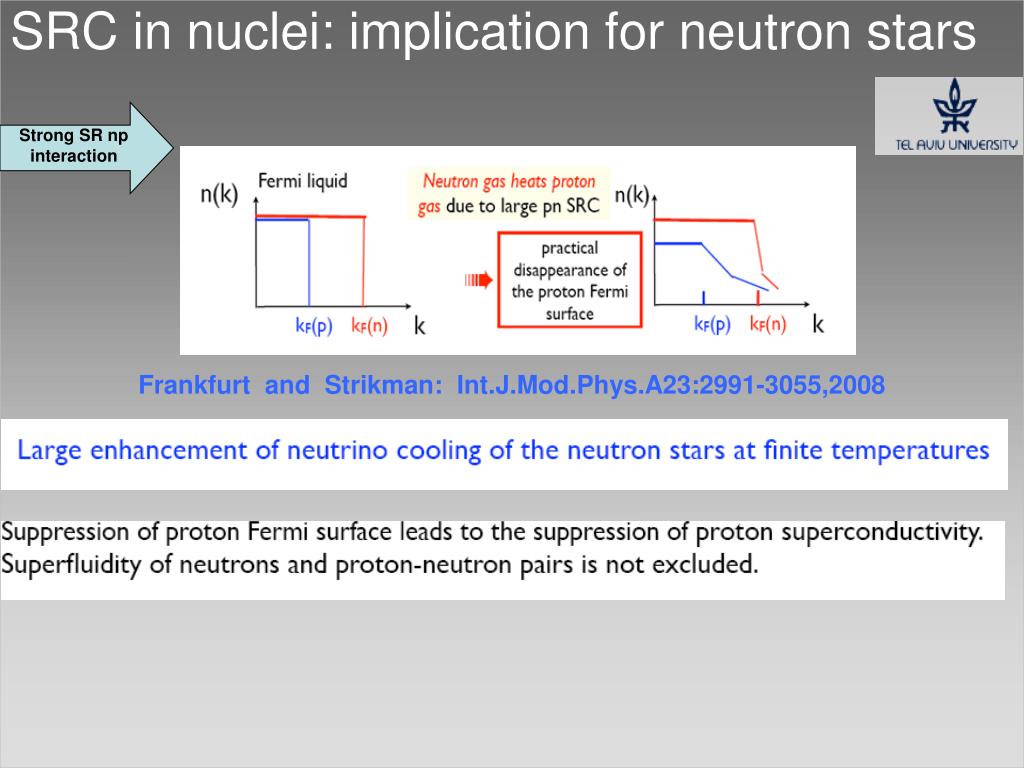 SRC in nuclei: implication for neutron stars

TEL AVIV UNIVERSITY

Strong SR np interaction

n(k) Fermi liquid

$k_F(p)$ $k_F(n)$ k

Neutron gas heats proton gas due to large pn SRC

practical disappearance of the proton Fermi surface

n(k)

$k_F(p)$ $k_F(n)$ k

Frankfurt and Strikman: Int.J.Mod.Phys.A23:2991-3055,2008

Large enhancement of neutrino cooling of the neutron stars at finite temperatures

Suppression of proton Fermi surface leads to the suppression of proton superconductivity. Superfluidity of neutrons and proton-neutron pairs is not excluded.